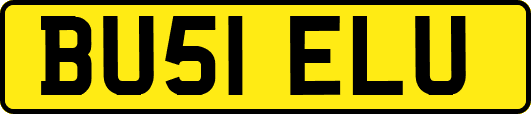 BU51 ELU